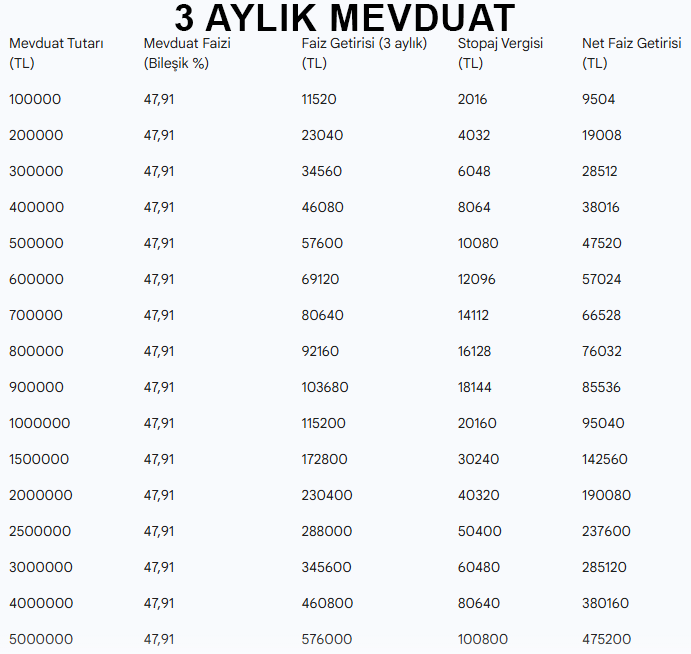 3 AYLIK MEVDUAT

| Mevduat Tutarı (TL) | Mevduat Faizi (Bileşik %) | Faiz Getirisi (3 aylık) (TL) | Stopaj Vergisi (TL) | Net Faiz Getirisi (TL) |
|---|---|---|---|---|
| 100000 | 47,91 | 11520 | 2016 | 9504 |
| 200000 | 47,91 | 23040 | 4032 | 19008 |
| 300000 | 47,91 | 34560 | 6048 | 28512 |
| 400000 | 47,91 | 46080 | 8064 | 38016 |
| 500000 | 47,91 | 57600 | 10080 | 47520 |
| 600000 | 47,91 | 69120 | 12096 | 57024 |
| 700000 | 47,91 | 80640 | 14112 | 66528 |
| 800000 | 47,91 | 92160 | 16128 | 76032 |
| 900000 | 47,91 | 103680 | 18144 | 85536 |
| 1000000 | 47,91 | 115200 | 20160 | 95040 |
| 1500000 | 47,91 | 172800 | 30240 | 142560 |
| 2000000 | 47,91 | 230400 | 40320 | 190080 |
| 2500000 | 47,91 | 288000 | 50400 | 237600 |
| 3000000 | 47,91 | 345600 | 60480 | 285120 |
| 4000000 | 47,91 | 460800 | 80640 | 380160 |
| 5000000 | 47,91 | 576000 | 100800 | 475200 |